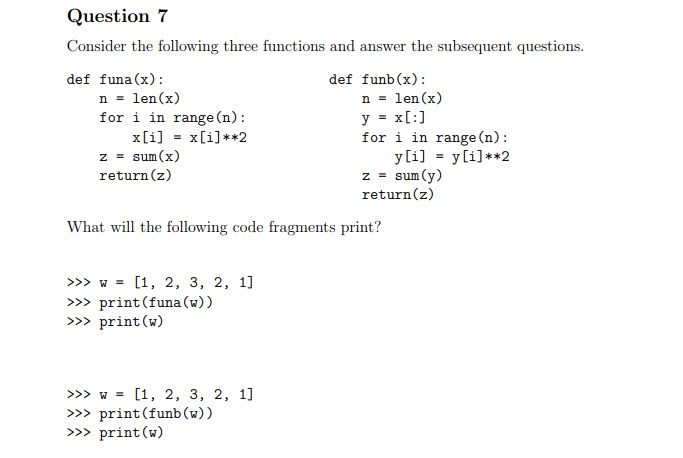 Question 7

Consider the following three functions and answer the subsequent questions.

def funa(x):
    n = len(x)
    for i in range(n):
        x[i] = x[i]**2
    z = sum(x)
    return(z)

def funb(x):
    n = len(x)
    y = x[:]
    for i in range(n):
        y[i] = y[i]**2
    z = sum(y)
    return(z)

What will the following code fragments print?

>>> w = [1, 2, 3, 2, 1]
>>> print(funa(w))
>>> print(w)

>>> w = [1, 2, 3, 2, 1]
>>> print(funb(w))
>>> print(w)